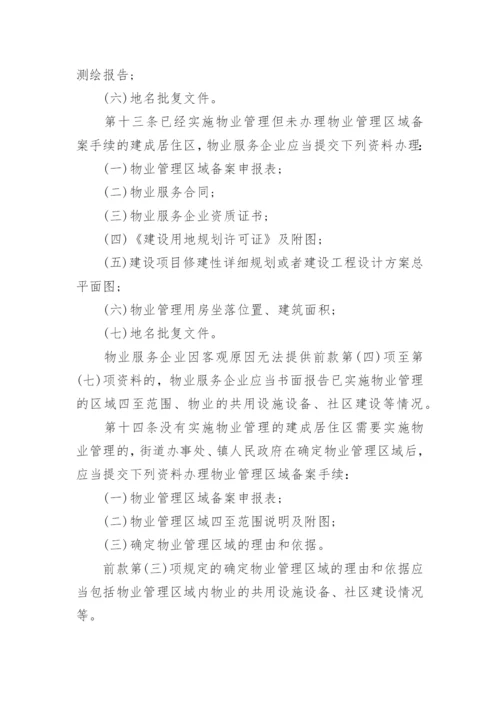 测绘报告；

(六)地名批复文件。

第十三条已经实施物业管理但未办理物业管理区域备案手续的建成居住区，物业服务企业应当提交下列资料办理：

(一)物业管理区域备案申报表；

(二)物业服务合同；

(三)物业服务企业资质证书；

(四)《建设用地规划许可证》及附图；

(五)建设项目修建性详细规划或者建设工程设计方案总平面图；

(六)物业管理用房坐落位置、建筑面积；

(七)地名批复文件。

物业服务企业因客观原因无法提供前款第(四)项至第(七)项资料的，物业服务企业应当书面报告已实施物业管理的区域四至范围、物业的共用设施设备、社区建设等情况。

第十四条没有实施物业管理的建成居住区需要实施物业管理的，街道办事处、镇人民政府在确定物业管理区域后，应当提交下列资料办理物业管理区域备案手续：

(一)物业管理区域备案申报表；

(二)物业管理区域四至范围说明及附图；

(三)确定物业管理区域的理由和依据。

前款第(三)项规定的确定物业管理区域的理由和依据应当包括物业管理区域内物业的共用设施设备、社区建设情况等。